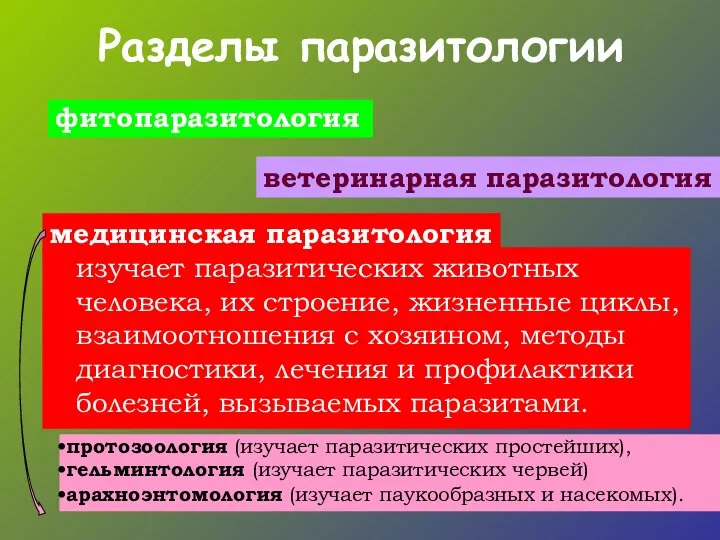 Разделы паразитологии

фитопаразитология

ветеринарная паразитология

медицинская паразитология

изучает паразитических животных человека, их строение, жизненные циклы, взаимоотношения с хозяином, методы диагностики, лечения и профилактики болезней, вызываемых паразитами.

•протозоология (изучает паразитических простейших),
•гельминтология (изучает паразитических червей)
•арахноэнтомология (изучает паукообразных и насекомых).